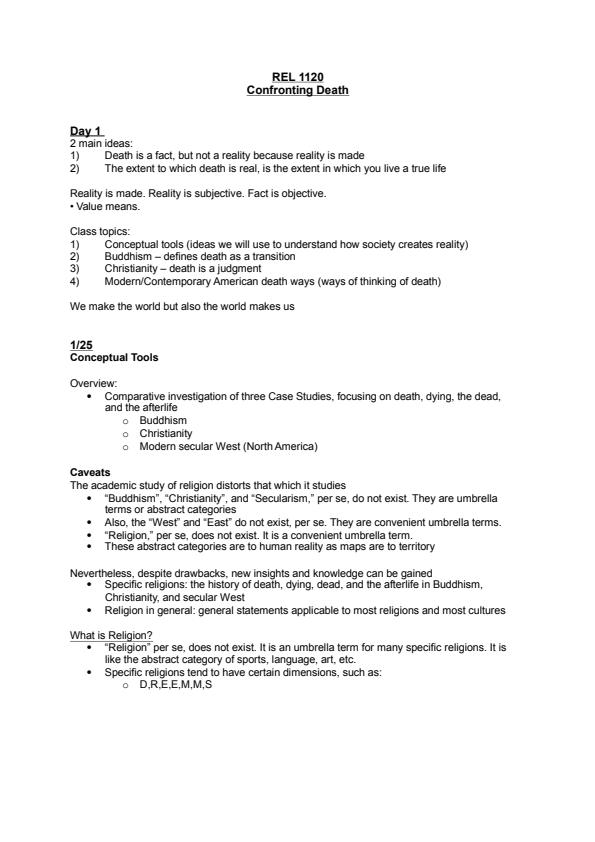 REL 1120
Confronting Death

Day 1
2 main ideas:
1) Death is a fact, but not a reality because reality is made
2) The extent to which death is real, is the extent in which you live a true life

Reality is made. Reality is subjective. Fact is objective.
• Value means.

Class topics:
1) Conceptual tools (ideas we will use to understand how society creates reality)
2) Buddhism – defines death as a transition
3) Christianity – death is a judgment
4) Modern/Contemporary American death ways (ways of thinking of death)

We make the world but also the world makes us

1/25
Conceptual Tools

Overview:
• Comparative investigation of three Case Studies, focusing on death, dying, the dead, and the afterlife
  o Buddhism
  o Christianity
  o Modern secular West (North America)

Caveats
The academic study of religion distorts that which it studies
• "Buddhism", "Christianity", and "Secularism," per se, do not exist. They are umbrella terms or abstract categories
• Also, the "West" and "East" do not exist, per se. They are convenient umbrella terms.
• "Religion," per se, does not exist. It is a convenient umbrella term.
• These abstract categories are to human reality as maps are to territory

Nevertheless, despite drawbacks, new insights and knowledge can be gained
• Specific religions: the history of death, dying, dead, and the afterlife in Buddhism, Christianity, and secular West
• Religion in general: general statements applicable to most religions and most cultures

What is Religion?
• "Religion" per se, does not exist. It is an umbrella term for many specific religions. It is like the abstract category of sports, language, art, etc.
• Specific religions tend to have certain dimensions, such as:
  o D,R,E,E,M,M,S